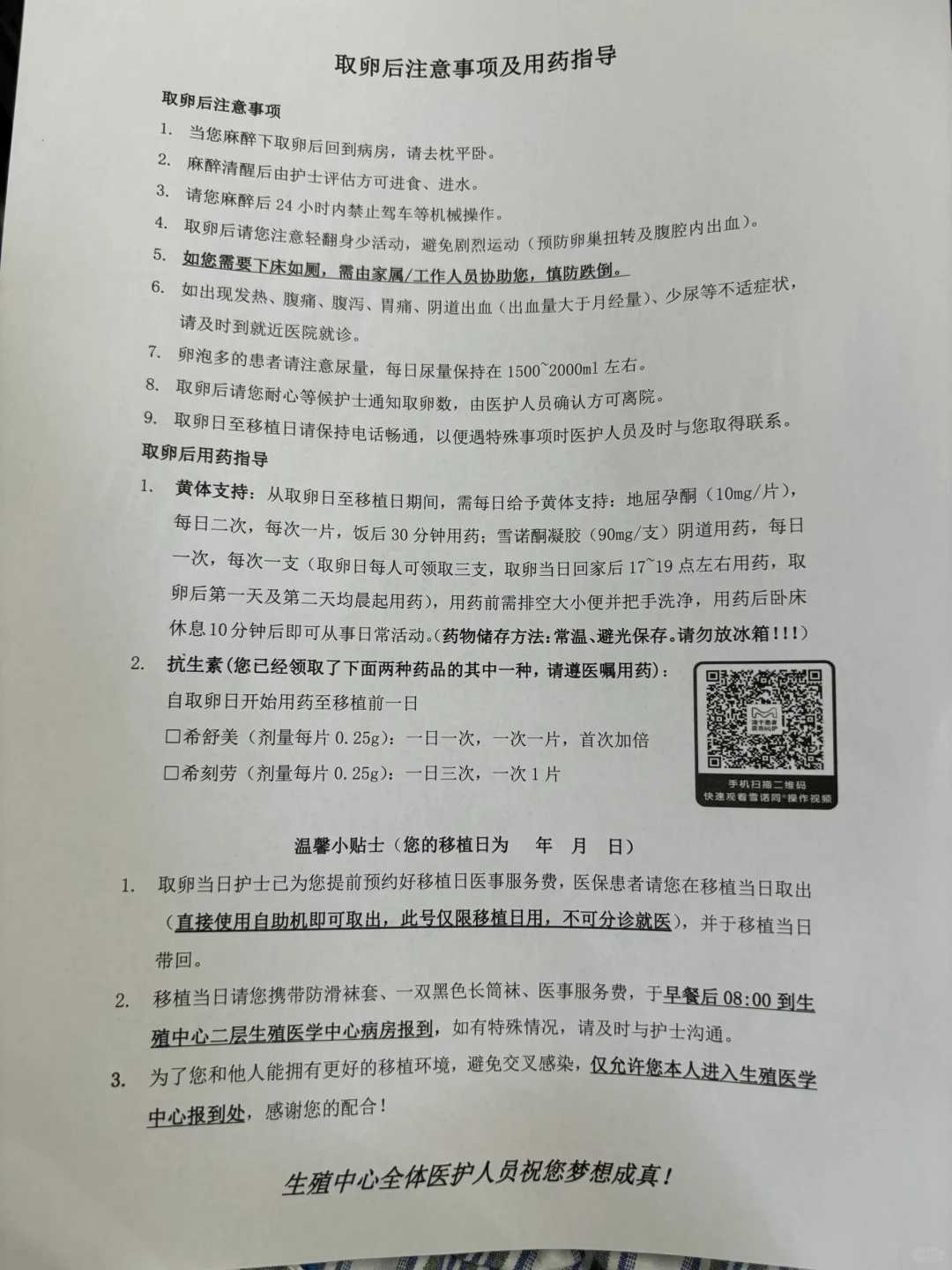 取卵后注意事项及用药指导

取卵后注意事项

1. 当您麻醉下取卵后回到病房，请去枕平卧。
2. 麻醉清醒后由护士评估方可进食、进水。
3. 请您麻醉后 24 小时内禁止驾车等机械操作。
4. 取卵后请您注意轻翻身少活动，避免剧烈运动（预防卵巢扭转及腹腔内出血）。
5. 如您需要下床如厕，需由家属/工作人员协助您，慎防跌倒。
6. 如出现发热、腹痛、腹泻、胃痛、阴道出血（出血量大于月经量）、少尿等不适症状，请及时到就近医院就诊。
7. 卵泡多的患者请注意尿量，每日尿量保持在 1500~2000ml 左右。
8. 取卵后请您耐心等候护士通知取卵数，由医护人员确认方可离院。
9. 取卵日至移植日请保持电话畅通，以便遇特殊事项时医护人员及时与您取得联系。

取卵后用药指导

1. 黄体支持：从取卵日至移植日期间，需每日给予黄体支持：地屈孕酮（10mg/片），每日二次，每次一片，饭后 30 分钟用药；雪诺酮凝胶（90mg/支）阴道用药，每日一次，每次一支（取卵日每人可领取三支，取卵当日回家后 17~19 点左右用药，取卵后第一天及第二天均晨起用药），用药前需排空大小便并把手洗净，用药后卧床休息 10 分钟后即可从事日常活动。（药物储存方法：常温、避光保存。请勿放冰箱！！！）
2. 抗生素（您已经领取了下面两种药品的其中一种，请遵医嘱用药）：
自取卵日开始用药至移植前一日
□希舒美（剂量每片 0.25g）：一日一次，一次一片，首次加倍
□希刻劳（剂量每片 0.25g）：一日三次，一次 1 片

手机扫描二维码
快速观看雪诺同®操作视频

温馨小贴士（您的移植日为 年 月 日）

1. 取卵当日护士已为您提前预约好移植日医事服务费，医保患者请您在移植当日取出（直接使用自助机即可取出，此号仅限移植日用，不可分诊就医），并于移植当日带回。
2. 移植当日请您携带防滑袜套、一双黑色长筒袜、医事服务费，于早餐后 08:00 到生殖中心二层生殖医学中心病房报到，如有特殊情况，请及时与护士沟通。
3. 为了您和他人能拥有更好的移植环境，避免交叉感染，仅允许您本人进入生殖医学中心报到处，感谢您的配合！

生殖中心全体医护人员祝您梦想成真！